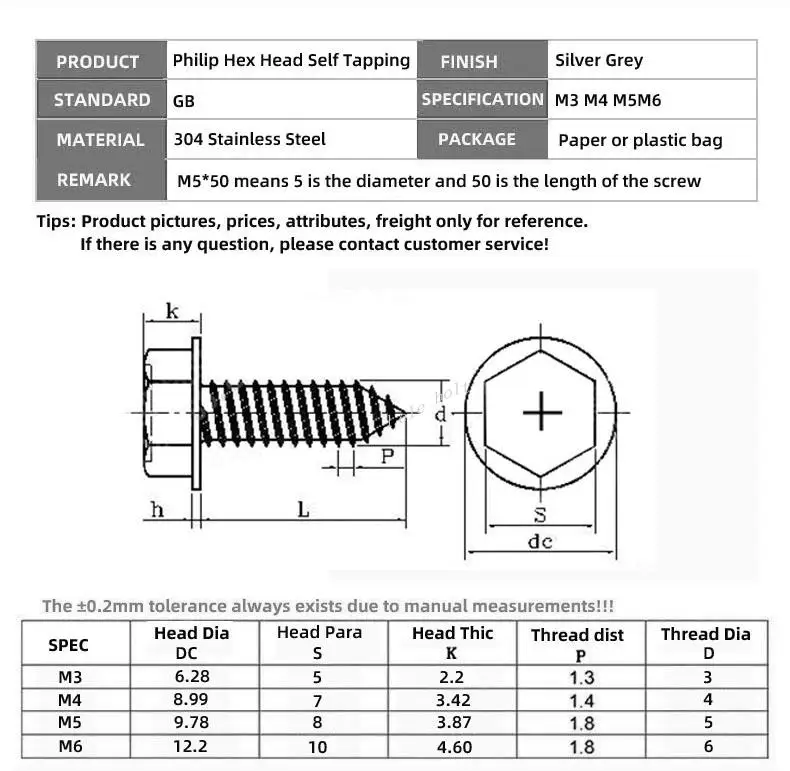 | PRODUCT | Philip Hex Head Self Tapping | FINISH | Silver Grey |
|---|---|---|---|
| STANDARD | GB | SPECIFICATION | M3 M4 M5M6 |
| MATERIAL | 304 Stainless Steel | PACKAGE | Paper or plastic bag |
| REMARK | M5*50 means 5 is the diameter and 50 is the length of the screw | | |

Tips: Product pictures, prices, attributes, freight only for reference.
If there is any question, please contact customer service!

k
d
P
h
L
S
dc

The ±0.2mm tolerance always exists due to manual measurements!!!

| SPEC | Head Dia DC | Head Para S | Head Thic K | Thread dist P | Thread Dia D |
|---|---|---|---|---|---|
| M3 | 6.28 | 5 | 2.2 | 1.3 | 3 |
| M4 | 8.99 | 7 | 3.42 | 1.4 | 4 |
| M5 | 9.78 | 8 | 3.87 | 1.8 | 5 |
| M6 | 12.2 | 10 | 4.60 | 1.8 | 6 |